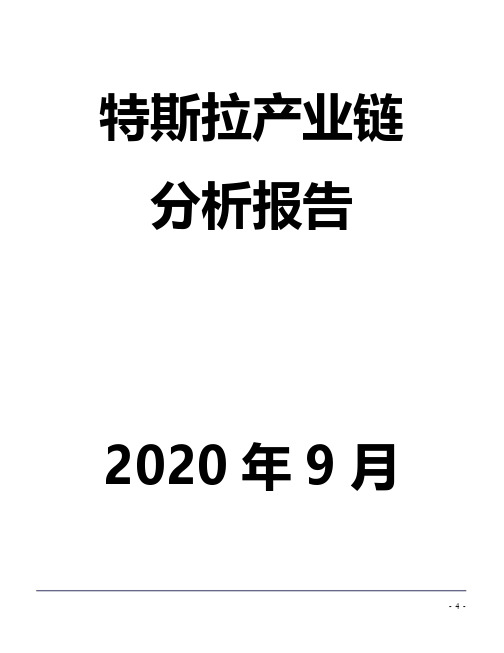 特斯拉产业链
分析报告

2020 年 9 月

- 4 -